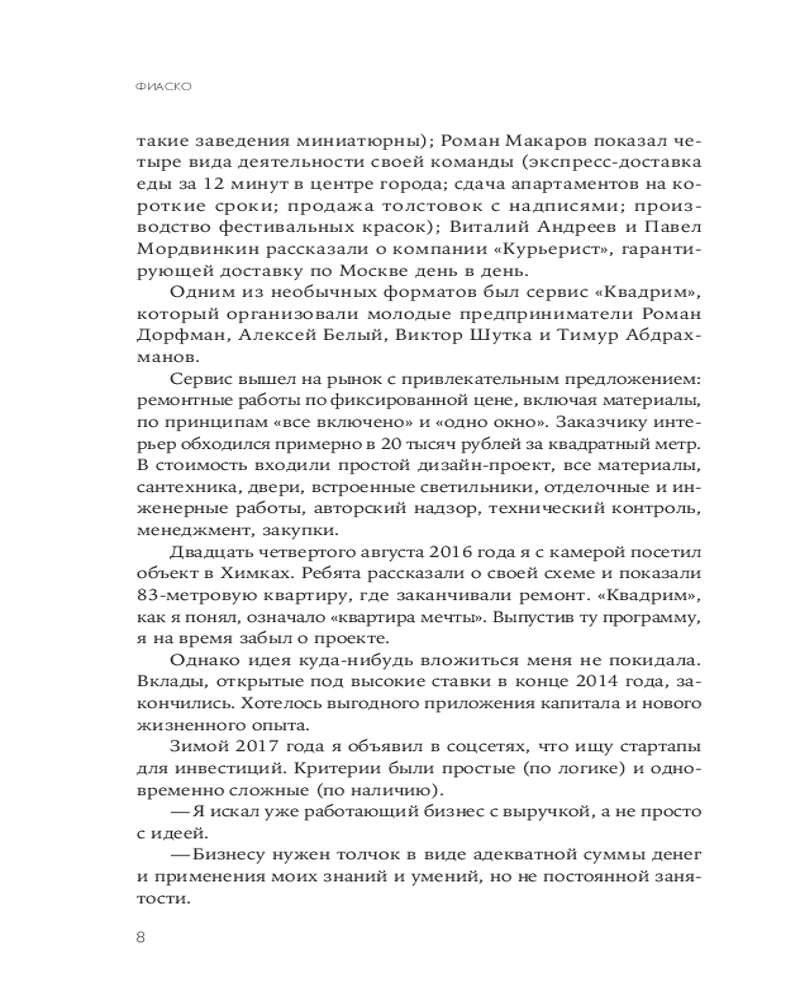 ФИАСКО

такие заведения миниатюрны); Роман Макаров показал четыре вида деятельности своей команды (экспресс-доставка еды за 12 минут в центре города; сдача апартаментов на короткие сроки; продажа толстовок с надписями; производство фестивальных красок); Виталий Андреев и Павел Мордвинкин рассказали о компании «Курьерист», гарантирующей доставку по Москве день в день.

Одним из необычных форматов был сервис «Квадрим», который организовали молодые предприниматели Роман Дорфман, Алексей Белый, Виктор Шутка и Тимур Абдрахманов.

Сервис вышел на рынок с привлекательным предложением: ремонтные работы по фиксированной цене, включая материалы, по принципам «все включено» и «одно окно». Заказчику интерьер обходился примерно в 20 тысяч рублей за квадратный метр. В стоимость входили простой дизайн-проект, все материалы, сантехника, двери, встроенные светильники, отделочные и инженерные работы, авторский надзор, технический контроль, менеджмент, закупки.

Двадцать четвертого августа 2016 года я с камерой посетил объект в Химках. Ребята рассказали о своей схеме и показали 83-метровую квартиру, где заканчивали ремонт. «Квадрим», как я понял, означало «квартира мечты». Выпустив ту программу, я на время забыл о проекте.

Однако идея куда-нибудь вложиться меня не покидала. Вклады, открытые под высокие ставки в конце 2014 года, закончились. Хотелось выгодного приложения капитала и нового жизненного опыта.

Зимой 2017 года я объявил в соцсетях, что ищу стартапы для инвестиций. Критерии были простые (по логике) и одновременно сложные (по наличию).

— Я искал уже работающий бизнес с выручкой, а не просто с идеей.

— Бизнесу нужен толчок в виде адекватной суммы денег и применения моих знаний и умений, но не постоянной занятости.

8